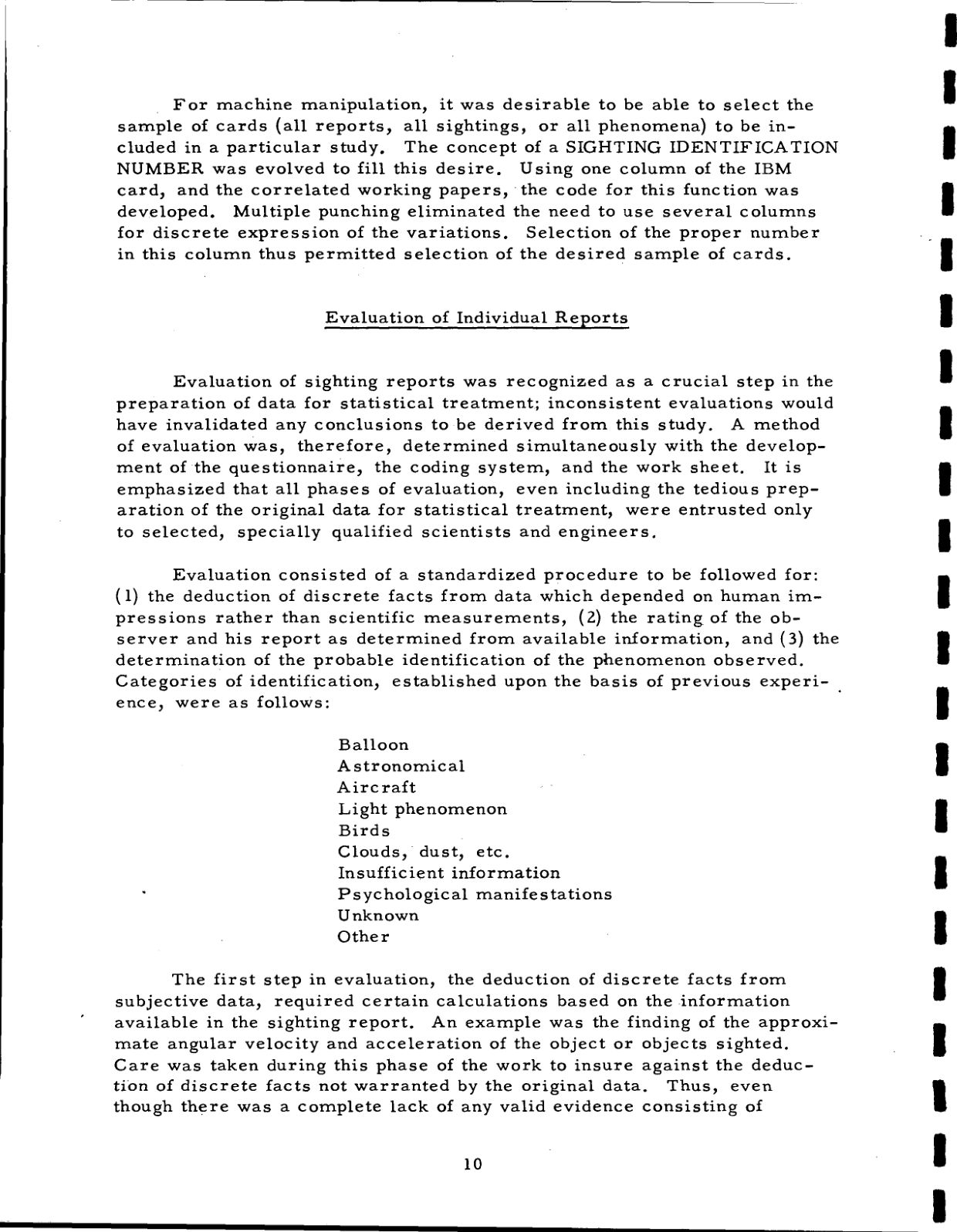 For machine manipulation, it was desirable to be able to select the sample of cards (all reports, all sightings, or all phenomena) to be included in a particular study. The concept of a SIGHTING IDENTIFICATION NUMBER was evolved to fill this desire. Using one column of the IBM card, and the correlated working papers, the code for this function was developed. Multiple punching eliminated the need to use several columns for discrete expression of the variations. Selection of the proper number in this column thus permitted selection of the desired sample of cards.

Evaluation of Individual Reports

Evaluation of sighting reports was recognized as a crucial step in the preparation of data for statistical treatment; inconsistent evaluations would have invalidated any conclusions to be derived from this study. A method of evaluation was, therefore, determined simultaneously with the development of the questionnaire, the coding system, and the work sheet. It is emphasized that all phases of evaluation, even including the tedious preparation of the original data for statistical treatment, were entrusted only to selected, specially qualified scientists and engineers.

Evaluation consisted of a standardized procedure to be followed for: (1) the deduction of discrete facts from data which depended on human impressions rather than scientific measurements, (2) the rating of the observer and his report as determined from available information, and (3) the determination of the probable identification of the phenomenon observed. Categories of identification, established upon the basis of previous experience, were as follows:

Balloon
Astronomical
Aircraft
Light phenomenon
Birds
Clouds, dust, etc.
Insufficient information
Psychological manifestations
Unknown
Other

The first step in evaluation, the deduction of discrete facts from subjective data, required certain calculations based on the information available in the sighting report. An example was the finding of the approximate angular velocity and acceleration of the object or objects sighted. Care was taken during this phase of the work to insure against the deduction of discrete facts not warranted by the original data. Thus, even though there was a complete lack of any valid evidence consisting of

10